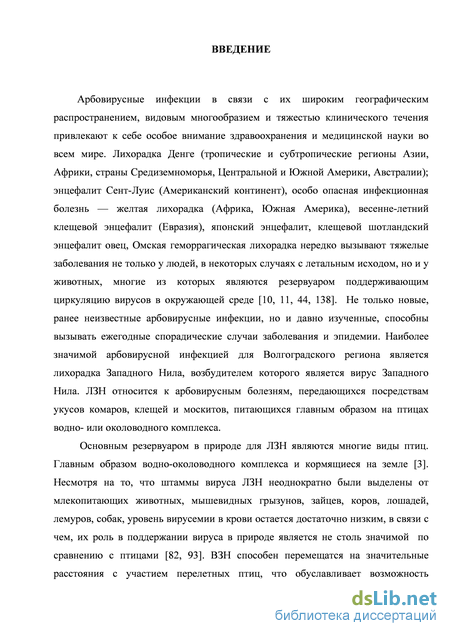 ВВЕДЕНИЕ

Арбовирусные инфекции в связи с их широким географическим распространением, видовым многообразием и тяжестью клинического течения привлекают к себе особое внимание здравоохранения и медицинской науки во всем мире. Лихорадка Денге (тропические и субтропические регионы Азии, Африки, страны Средиземноморья, Центральной и Южной Америки, Австралии); энцефалит Сент-Луис (Американский континент), особо опасная инфекционная болезнь — желтая лихорадка (Африка, Южная Америка), весенне-летний клещевой энцефалит (Евразия), японский энцефалит, клещевой шотландский энцефалит овец, Омская геморрагическая лихорадка нередко вызывают тяжелые заболевания не только у людей, в некоторых случаях с летальным исходом, но и у животных, многие из которых являются резервуаром поддерживающим циркуляцию вирусов в окружающей среде [10, 11, 44, 138]. Не только новые, ранее неизвестные арбовирусные инфекции, но и давно изученные, способны вызывать ежегодные спорадические случаи заболевания и эпидемии. Наиболее значимой арбовирусной инфекцией для Волгоградского региона является лихорадка Западного Нила, возбудителем которого является вирус Западного Нила. ЛЗН относится к арбовирусным болезням, передающихся посредствам укусов комаров, клещей и москитов, питающихся главным образом на птицах водно- или околоводного комплекса.

Основным резервуаром в природе для ЛЗН являются многие виды птиц. Главным образом водно-околоводного комплекса и кормящиеся на земле [3]. Несмотря на то, что штаммы вируса ЛЗН неоднократно были выделены от млекопитающих животных, мышевидных грызунов, зайцев, коров, лошадей, лемуров, собак, уровень вирусемии в крови остается достаточно низким, в связи с чем, их роль в поддержании вируса в природе является не столь значимой по сравнению с птицами [82, 93]. ВЗН способен перемещатся на значительные расстояния с участием перелетных птиц, что обуславливает возможность

dsLib.net
библиотека диссертаций